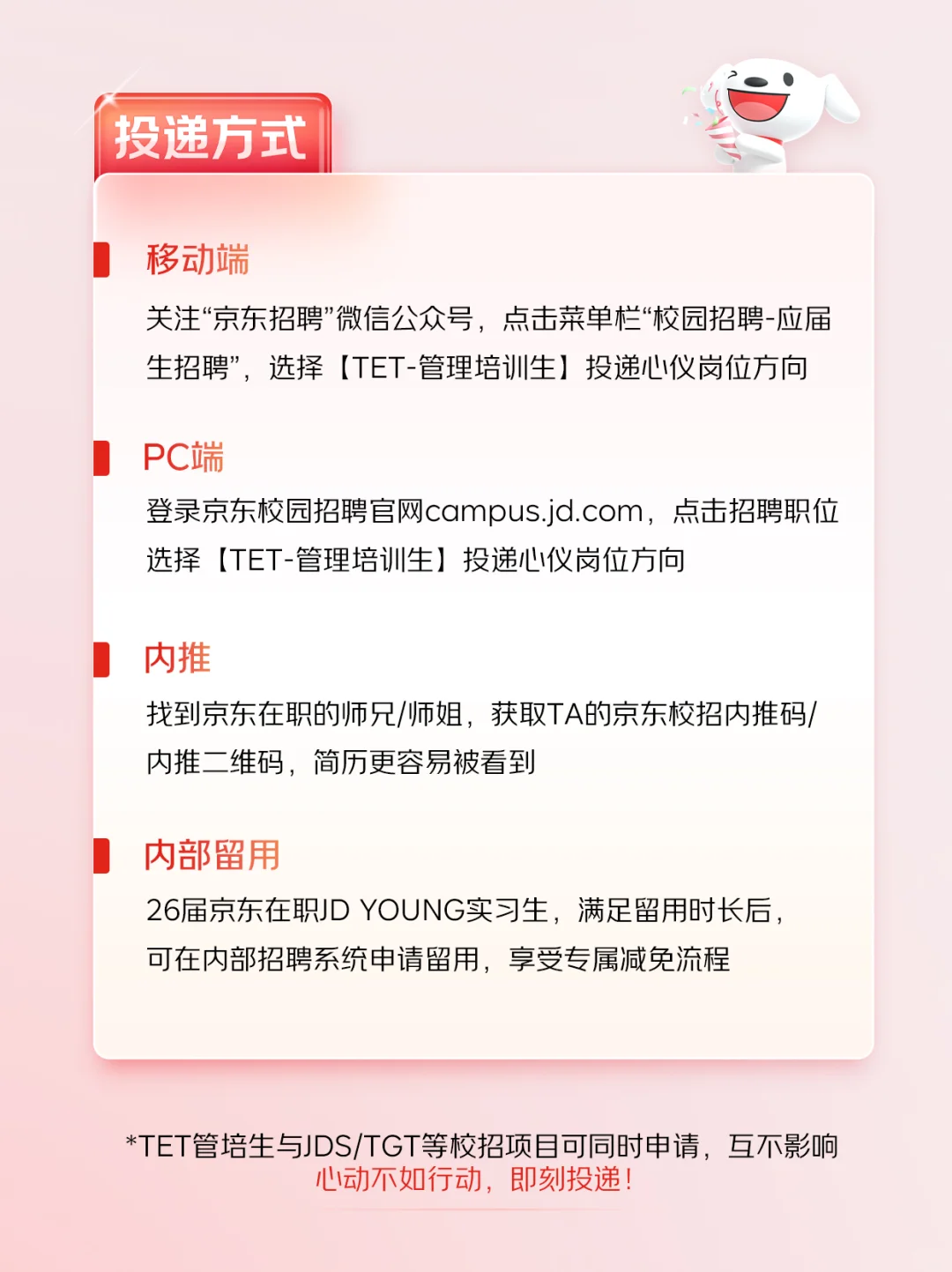 投递方式

移动端
关注“京东招聘”微信公众号，点击菜单栏“校园招聘-应届生招聘”，选择【TET-管理培训生】投递心仪岗位方向

PC端
登录京东校园招聘官网campus.jd.com，点击招聘职位选择【TET-管理培训生】投递心仪岗位方向

内推
找到京东在职的师兄/师姐，获取TA的京东校招内推码/内推二维码，简历更容易被看到

内部留用
26届京东在职JD YOUNG实习生，满足留用时长后，可在内部招聘系统申请留用，享受专属减免流程

*TET管培生与JDS/TGT等校招项目可同时申请，互不影响
心动不如行动，即刻投递！